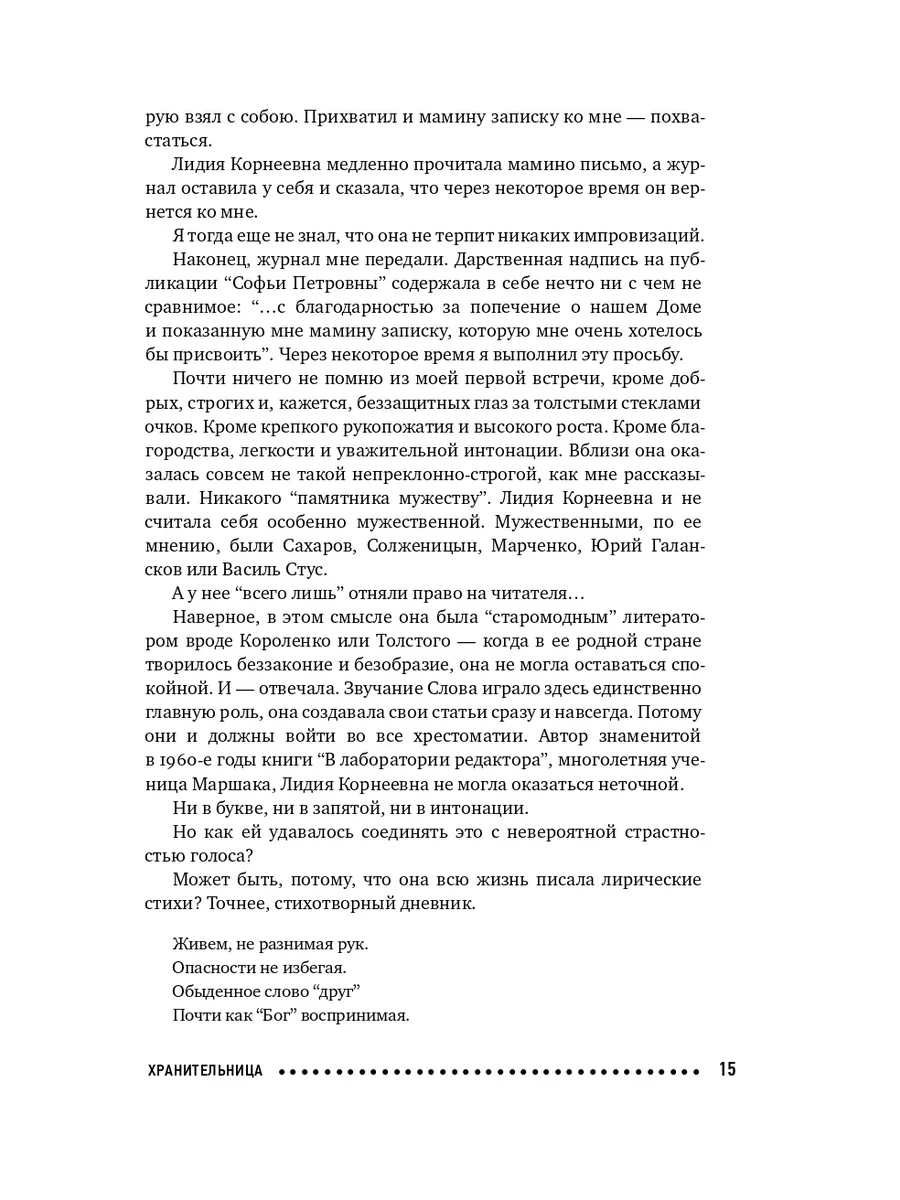 рую взял с собою. Прихватил и мамину записку ко мне — похвастаться.

Лидия Корнеевна медленно прочитала мамино письмо, а журнал оставила у себя и сказала, что через некоторое время он вернется ко мне.

Я тогда еще не знал, что она не терпит никаких импровизаций.

Наконец, журнал мне передали. Дарственная надпись на публикации “Софьи Петровны” содержала в себе нечто ни с чем не сравнимое: “…с благодарностью за попечение о нашем Доме и показанную мне мамину записку, которую мне очень хотелось бы присвоить”. Через некоторое время я выполнил эту просьбу.

Почти ничего не помню из моей первой встречи, кроме добрых, строгих и, кажется, беззащитных глаз за толстыми стеклами очков. Кроме крепкого рукопожатия и высокого роста. Кроме благородства, легкости и уважительной интонации. Вблизи она оказалась совсем не такой непреклонно-строгой, как мне рассказывали. Никакого “памятника мужеству”. Лидия Корнеевна и не считала себя особенно мужественной. Мужественными, по ее мнению, были Сахаров, Солженицын, Марченко, Юрий Галансков или Василь Стус.

А у нее “всего лишь” отняли право на читателя…

Наверное, в этом смысле она была “старомодным” литератором вроде Короленко или Толстого — когда в ее родной стране творилось беззаконие и безобразие, она не могла оставаться спокойной. И — отвечала. Звучание Слова играло здесь единственно главную роль, она создавала свои статьи сразу и навсегда. Потому они и должны войти во все хрестоматии. Автор знаменитой в 1960-е годы книги “В лаборатории редактора”, многолетняя ученица Маршака, Лидия Корнеевна не могла оказаться неточной.

Ни в букве, ни в запятой, ни в интонации.

Но как ей удавалось соединять это с невероятной страстностью голоса?

Может быть, потому, что она всю жизнь писала лирические стихи? Точнее, стихотворный дневник.

Живем, не разнимая рук.
Опасности не избегая.
Обыденное слово “друг”
Почти как “Бог” воспринимая.

ХРАНИТЕЛЬНИЦА 15